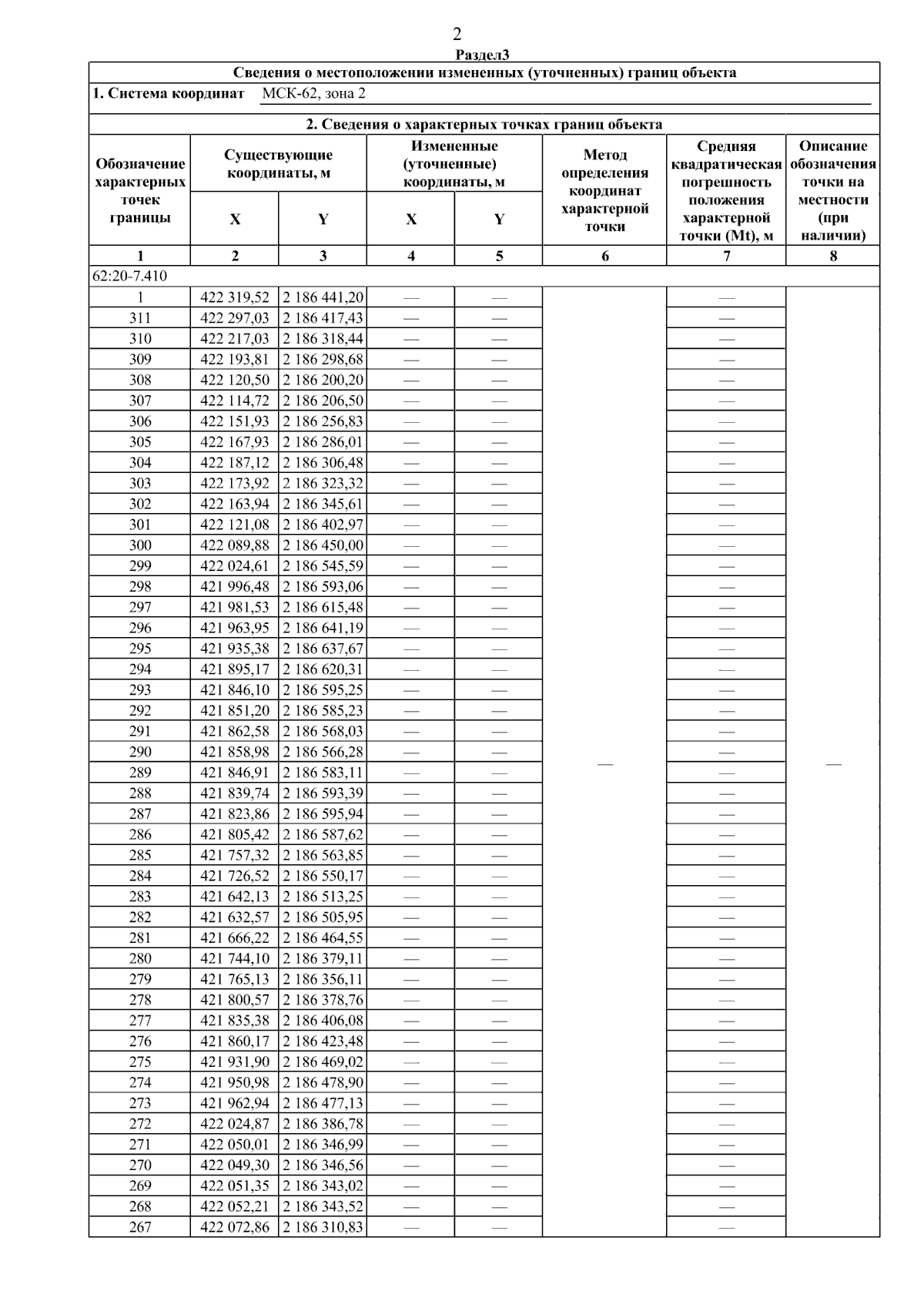 2

Раздел3

Сведения о местоположении измененных (уточненных) границ объекта

1. Система координат МСК-62, зона 2

2. Сведения о характерных точках границ объекта

| Обозначение характерных точек границы | Существующие координаты, м X | Существующие координаты, м Y | Измененные (уточненные) координаты, м X | Измененные (уточненные) координаты, м Y | Метод определения координат характерной точки | Средняя квадратическая погрешность положения характерной точки (Mt), м | Описание обозначения точки на местности (при наличии) |
|---|---|---|---|---|---|---|---|
| 1 | 2 | 3 | 4 | 5 | 6 | 7 | 8 |
| 62:20-7.410 | | | | | | | |
| 1 | 422 319,52 | 2 186 441,20 | — | — | — | — | — |
| 311 | 422 297,03 | 2 186 417,43 | — | — | | — | |
| 310 | 422 217,03 | 2 186 318,44 | — | — | | — | |
| 309 | 422 193,81 | 2 186 298,68 | — | — | | — | |
| 308 | 422 120,50 | 2 186 200,20 | — | — | | — | |
| 307 | 422 114,72 | 2 186 206,50 | — | — | | — | |
| 306 | 422 151,93 | 2 186 256,83 | — | — | | — | |
| 305 | 422 167,93 | 2 186 286,01 | — | — | | — | |
| 304 | 422 187,12 | 2 186 306,48 | — | — | | — | |
| 303 | 422 173,92 | 2 186 323,32 | — | — | | — | |
| 302 | 422 163,94 | 2 186 345,61 | — | — | | — | |
| 301 | 422 121,08 | 2 186 402,97 | — | — | | — | |
| 300 | 422 089,88 | 2 186 450,00 | — | — | | — | |
| 299 | 422 024,61 | 2 186 545,59 | — | — | | — | |
| 298 | 421 996,48 | 2 186 593,06 | — | — | | — | |
| 297 | 421 981,53 | 2 186 615,48 | — | — | | — | |
| 296 | 421 963,95 | 2 186 641,19 | — | — | | — | |
| 295 | 421 935,38 | 2 186 637,67 | — | — | | — | |
| 294 | 421 895,17 | 2 186 620,31 | — | — | | — | |
| 293 | 421 846,10 | 2 186 595,25 | — | — | | — | |
| 292 | 421 851,20 | 2 186 585,23 | — | — | | — | |
| 291 | 421 862,58 | 2 186 568,03 | — | — | | — | |
| 290 | 421 858,98 | 2 186 566,28 | — | — | | — | |
| 289 | 421 846,91 | 2 186 583,11 | — | — | | — | |
| 288 | 421 839,74 | 2 186 593,39 | — | — | | — | |
| 287 | 421 823,86 | 2 186 595,94 | — | — | | — | |
| 286 | 421 805,42 | 2 186 587,62 | — | — | | — | |
| 285 | 421 757,32 | 2 186 563,85 | — | — | | — | |
| 284 | 421 726,52 | 2 186 550,17 | — | — | | — | |
| 283 | 421 642,13 | 2 186 513,25 | — | — | | — | |
| 282 | 421 632,57 | 2 186 505,95 | — | — | | — | |
| 281 | 421 666,22 | 2 186 464,55 | — | — | | — | |
| 280 | 421 744,10 | 2 186 379,11 | — | — | | — | |
| 279 | 421 765,13 | 2 186 356,11 | — | — | | — | |
| 278 | 421 800,57 | 2 186 378,76 | — | — | | — | |
| 277 | 421 835,38 | 2 186 406,08 | — | — | | — | |
| 276 | 421 860,17 | 2 186 423,48 | — | — | | — | |
| 275 | 421 931,90 | 2 186 469,02 | — | — | | — | |
| 274 | 421 950,98 | 2 186 478,90 | — | — | | — | |
| 273 | 421 962,94 | 2 186 477,13 | — | — | | — | |
| 272 | 422 024,87 | 2 186 386,78 | — | — | | — | |
| 271 | 422 050,01 | 2 186 346,99 | — | — | | — | |
| 270 | 422 049,30 | 2 186 346,56 | — | — | | — | |
| 269 | 422 051,35 | 2 186 343,02 | — | — | | — | |
| 268 | 422 052,21 | 2 186 343,52 | — | — | | — | |
| 267 | 422 072,86 | 2 186 310,83 | — | — | | — | |